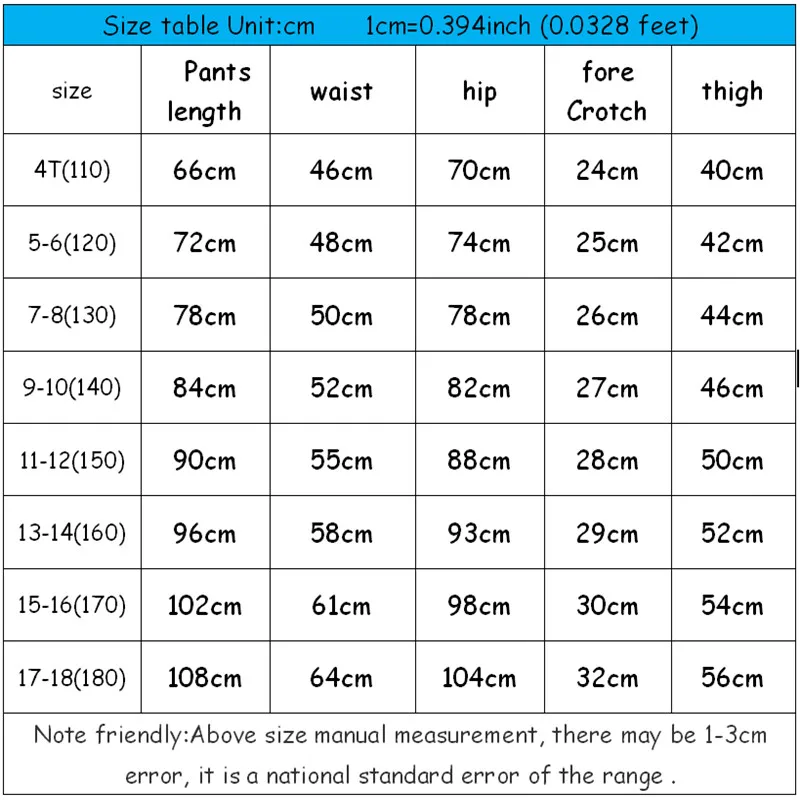 Size table Unit:cm 1cm=0.394inch (0.0328 feet)

| size | Pants length | waist | hip | fore Crotch | thigh |
|---|---|---|---|---|---|
| 4T(110) | 66cm | 46cm | 70cm | 24cm | 40cm |
| 5-6(120) | 72cm | 48cm | 74cm | 25cm | 42cm |
| 7-8(130) | 78cm | 50cm | 78cm | 26cm | 44cm |
| 9-10(140) | 84cm | 52cm | 82cm | 27cm | 46cm |
| 11-12(150) | 90cm | 55cm | 88cm | 28cm | 50cm |
| 13-14(160) | 96cm | 58cm | 93cm | 29cm | 52cm |
| 15-16(170) | 102cm | 61cm | 98cm | 30cm | 54cm |
| 17-18(180) | 108cm | 64cm | 104cm | 32cm | 56cm |

Note friendly:Above size manual measurement, there may be 1-3cm error, it is a national standard error of the range .